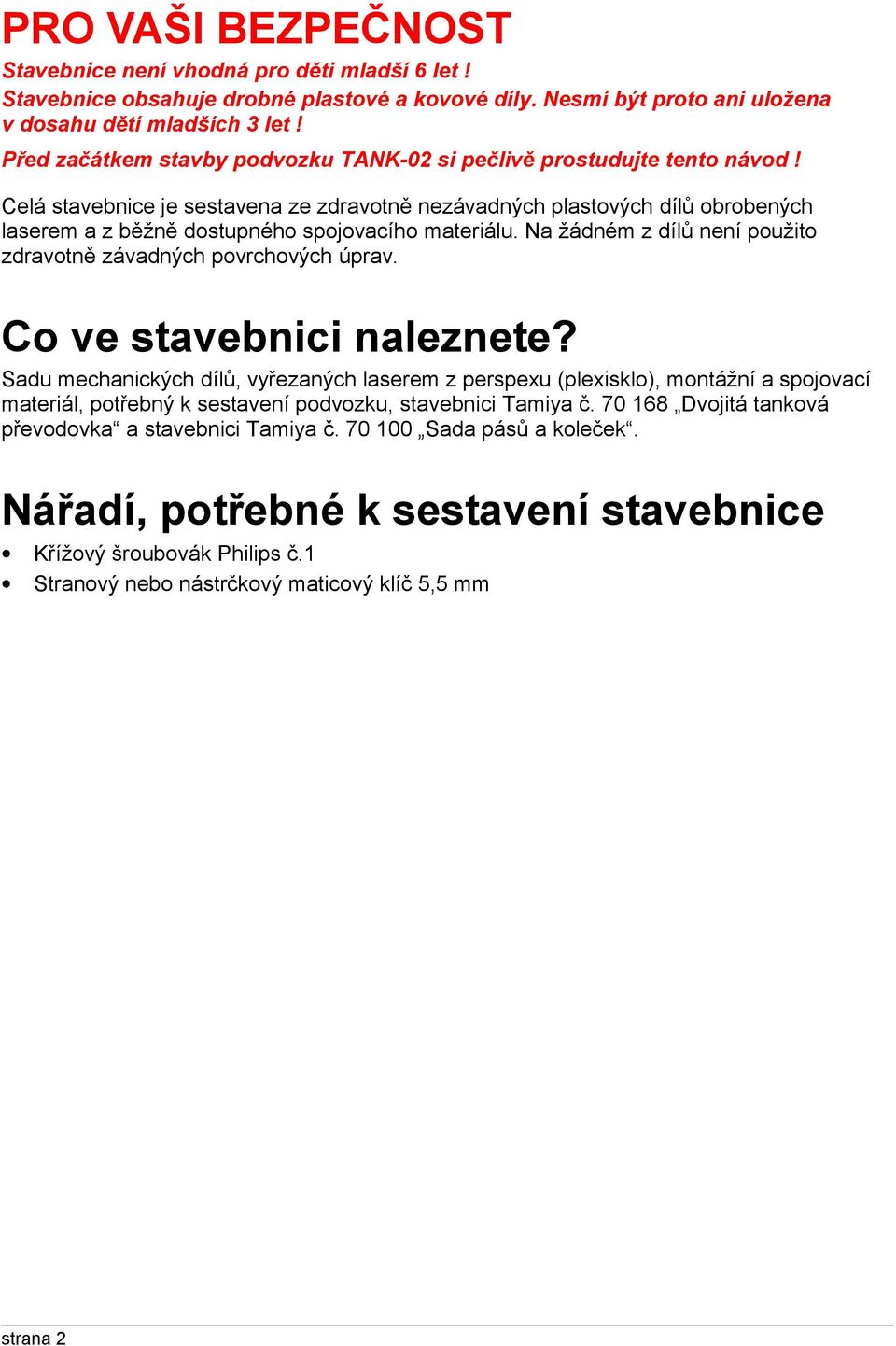 PRO VAŠI BEZPEČNOST

Stavebnice není vhodná pro děti mladší 6 let !
Stavebnice obsahuje drobné plastové a kovové díly. Nesmí být proto ani uložena v dosahu dětí mladších 3 let !
Před začátkem stavby podvozku TANK-02 si pečlivě prostudujte tento návod !

Celá stavebnice je sestavena ze zdravotně nezávadných plastových dílů obrobených laserem a z běžně dostupného spojovacího materiálu. Na žádném z dílů není použito zdravotně závadných povrchových úprav.

Co ve stavebnici naleznete?

Sadu mechanických dílů, vyřezaných laserem z perspexu (plexisklo), montážní a spojovací materiál, potřebný k sestavení podvozku, stavebnici Tamiya č. 70 168 „Dvojitá tanková převodovka“ a stavebnici Tamiya č. 70 100 „Sada pásů a koleček“.

Nářadí, potřebné k sestavení stavebnice

• Křížový šroubovák Philips č.1
• Stranový nebo nástrčkový maticový klíč 5,5 mm

strana 2